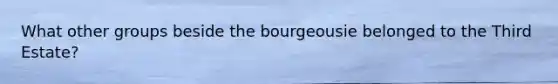 What other groups beside the bourgeousie belonged to the Third Estate?